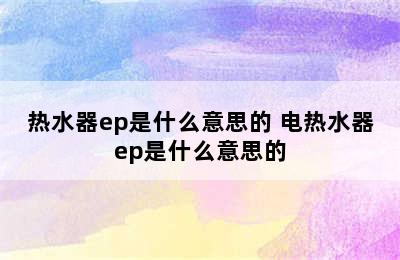 热水器ep是什么意思的 电热水器ep是什么意思的